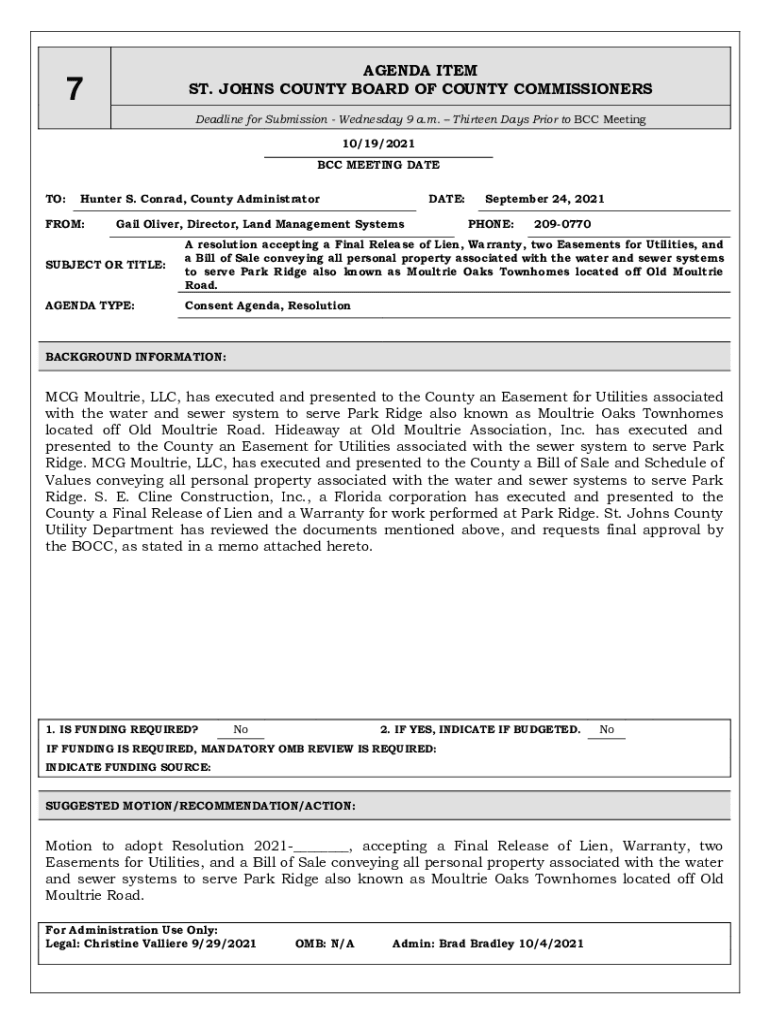 7

AGENDA ITEM
ST. JOHNS COUNTY BOARD OF COUNTY COMMISSIONERS

Deadline for Submission - Wednesday 9 a.m. – Thirteen Days Prior to BCC Meeting

10/19/2021
BCC MEETING DATE

TO: Hunter S. Conrad, County Administrator DATE: September 24, 2021

FROM: Gail Oliver, Director, Land Management Systems PHONE: 209-0770

SUBJECT OR TITLE: A resolution accepting a Final Release of Lien, Warranty, two Easements for Utilities, and a Bill of Sale conveying all personal property associated with the water and sewer systems to serve Park Ridge also known as Moultrie Oaks Townhomes located off Old Moultrie Road.

AGENDA TYPE: Consent Agenda, Resolution

BACKGROUND INFORMATION:

MCG Moultrie, LLC, has executed and presented to the County an Easement for Utilities associated with the water and sewer system to serve Park Ridge also known as Moultrie Oaks Townhomes located off Old Moultrie Road. Hideaway at Old Moultrie Association, Inc. has executed and presented to the County an Easement for Utilities associated with the sewer system to serve Park Ridge. MCG Moultrie, LLC, has executed and presented to the County a Bill of Sale and Schedule of Values conveying all personal property associated with the water and sewer systems to serve Park Ridge. S. E. Cline Construction, Inc., a Florida corporation has executed and presented to the County a Final Release of Lien and a Warranty for work performed at Park Ridge. St. Johns County Utility Department has reviewed the documents mentioned above, and requests final approval by the BOCC, as stated in a memo attached hereto.

1. IS FUNDING REQUIRED? No 2. IF YES, INDICATE IF BUDGETED. No
IF FUNDING IS REQUIRED, MANDATORY OMB REVIEW IS REQUIRED:
INDICATE FUNDING SOURCE:

SUGGESTED MOTION/RECOMMENDATION/ACTION:

Motion to adopt Resolution 2021-________, accepting a Final Release of Lien, Warranty, two Easements for Utilities, and a Bill of Sale conveying all personal property associated with the water and sewer systems to serve Park Ridge also known as Moultrie Oaks Townhomes located off Old Moultrie Road.

For Administration Use Only:
Legal: Christine Valliere 9/29/2021 OMB: N/A Admin: Brad Bradley 10/4/2021